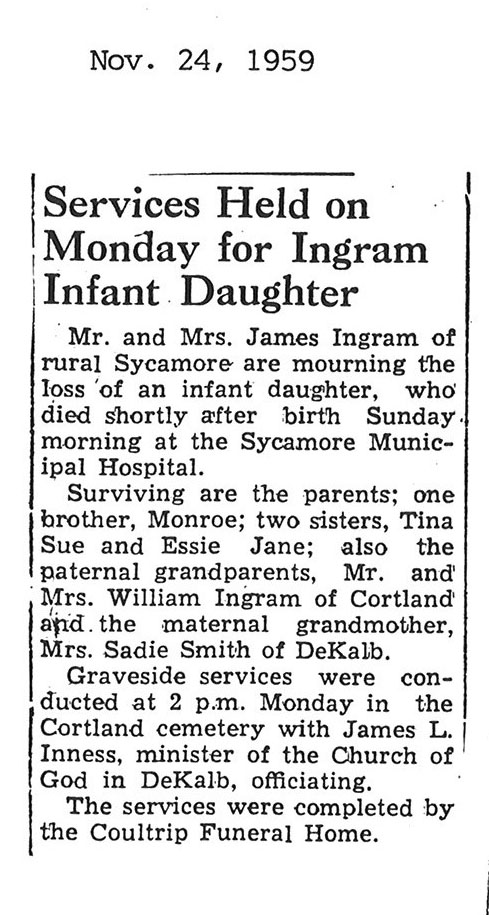 Nov. 24, 1959

Services Held on Monday for Ingram Infant Daughter

Mr. and Mrs. James Ingram of rural Sycamore are mourning the loss of an infant daughter, who died shortly after birth Sunday morning at the Sycamore Municipal Hospital.

Surviving are the parents; one brother, Monroe; two sisters, Tina Sue and Essie Jane; also the paternal grandparents, Mr. and Mrs. William Ingram of Cortland and the maternal grandmother, Mrs. Sadie Smith of DeKalb.

Graveside services were conducted at 2 p.m. Monday in the Cortland cemetery with James L. Inness, minister of the Church of God in DeKalb, officiating.

The services were completed by the Coultrip Funeral Home.